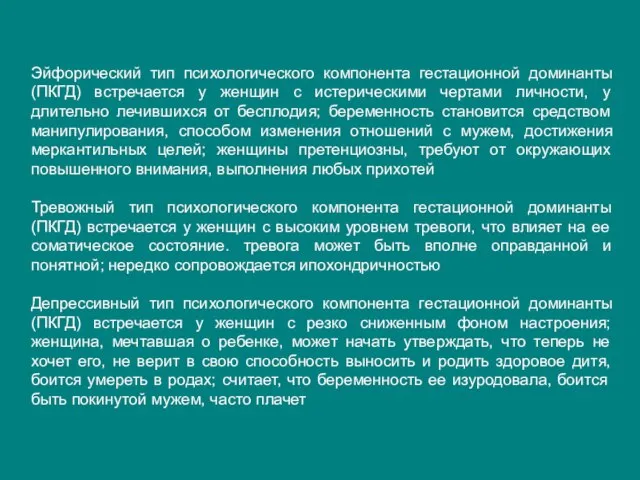 Эйфорический тип психологического компонента гестационной доминанты (ПКГД) встречается у женщин с истерическими чертами личности, у длительно лечившихся от бесплодия; беременность становится средством манипулирования, способом изменения отношений с мужем, достижения меркантильных целей; женщины претенциозны, требуют от окружающих повышенного внимания, выполнения любых прихотей

Тревожный тип психологического компонента гестационной доминанты (ПКГД) встречается у женщин с высоким уровнем тревоги, что влияет на ее соматическое состояние. тревога может быть вполне оправданной и понятной; нередко сопровождается ипохондричностью

Депрессивный тип психологического компонента гестационной доминанты (ПКГД) встречается у женщин с резко сниженным фоном настроения; женщина, мечтавшая о ребенке, может начать утверждать, что теперь не хочет его, не верит в свою способность выносить и родить здоровое дитя, боится умереть в родах; считает, что беременность ее изуродовала, боится быть покинутой мужем, часто плачет